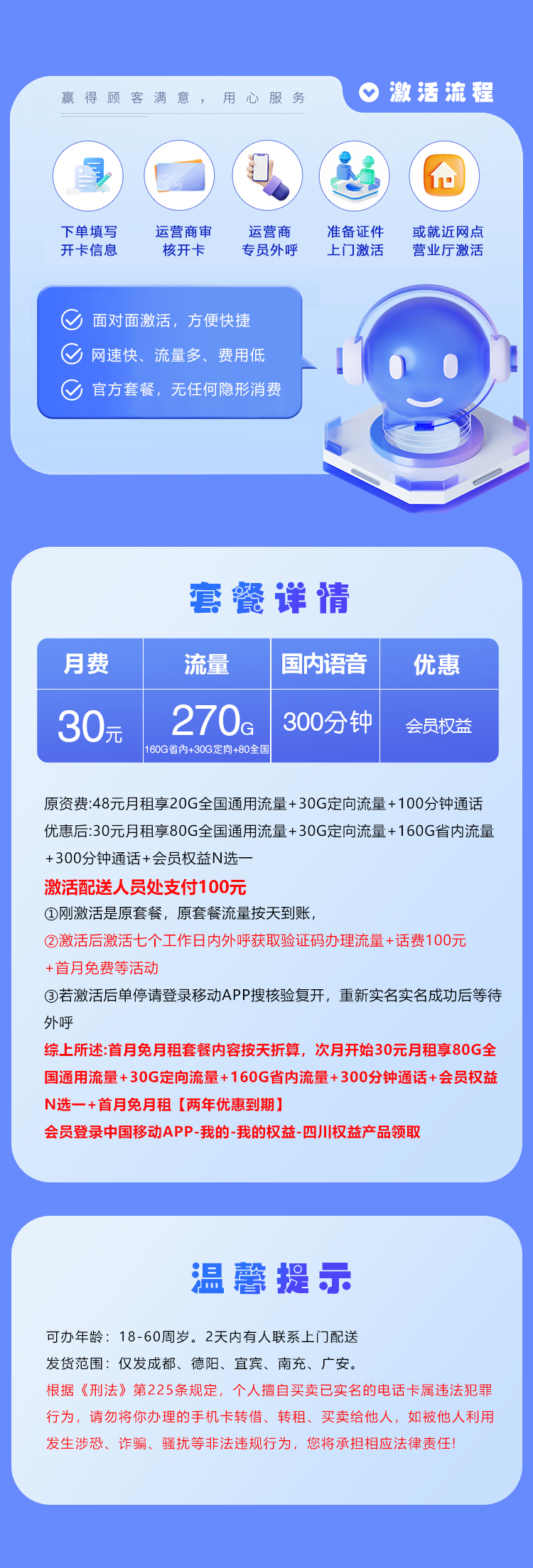 赢得顾客满意，用心服务

激活流程

下单填写开卡信息

运营商审核开卡

运营商专员外呼

准备证件上门激活

或就近网点营业厅激活

面对面激活，方便快捷
网速快、流量多、费用低
官方套餐，无任何隐形消费

套餐详情

| 月费 | 流量 | 国内语音 | 优惠 |
|---|---|---|---|
| 30元 | 270G 160G省内+30G定向+80全国 | 300分钟 | 会员权益 |

原资费:48元月租享20G全国通用流量+30G定向流量+100分钟通话
优惠后:30元月租享80G全国通用流量+30G定向流量+160G省内流量+300分钟通话+会员权益N选一
激活配送人员处支付100元
①刚激活是原套餐，原套餐流量按天到账，
②激活后激活七个工作日内外呼获取验证码办理流量+话费100元+首月免费等活动
③若激活后单停请登录移动APP搜核验复开，重新实名实名成功后等待外呼
综上所述:首月免月租套餐内容按天折算，次月开始30元月租享80G全国通用流量+30G定向流量+160G省内流量+300分钟通话+会员权益N选一+首月免月租【两年优惠到期】
会员登录中国移动APP-我的-我的权益-四川权益产品领取

温馨提示

可办年龄：18-60周岁。2天内有人联系上门配送
发货范围：仅发成都、德阳、宜宾、南充、广安。
根据《刑法》第225条规定，个人擅自买卖已实名的电话卡属违法犯罪行为，请勿将你办理的手机卡转借、转租、买卖给他人，如被他人利用发生涉恐、诈骗、骚扰等非法违规行为，您将承担相应法律责任!